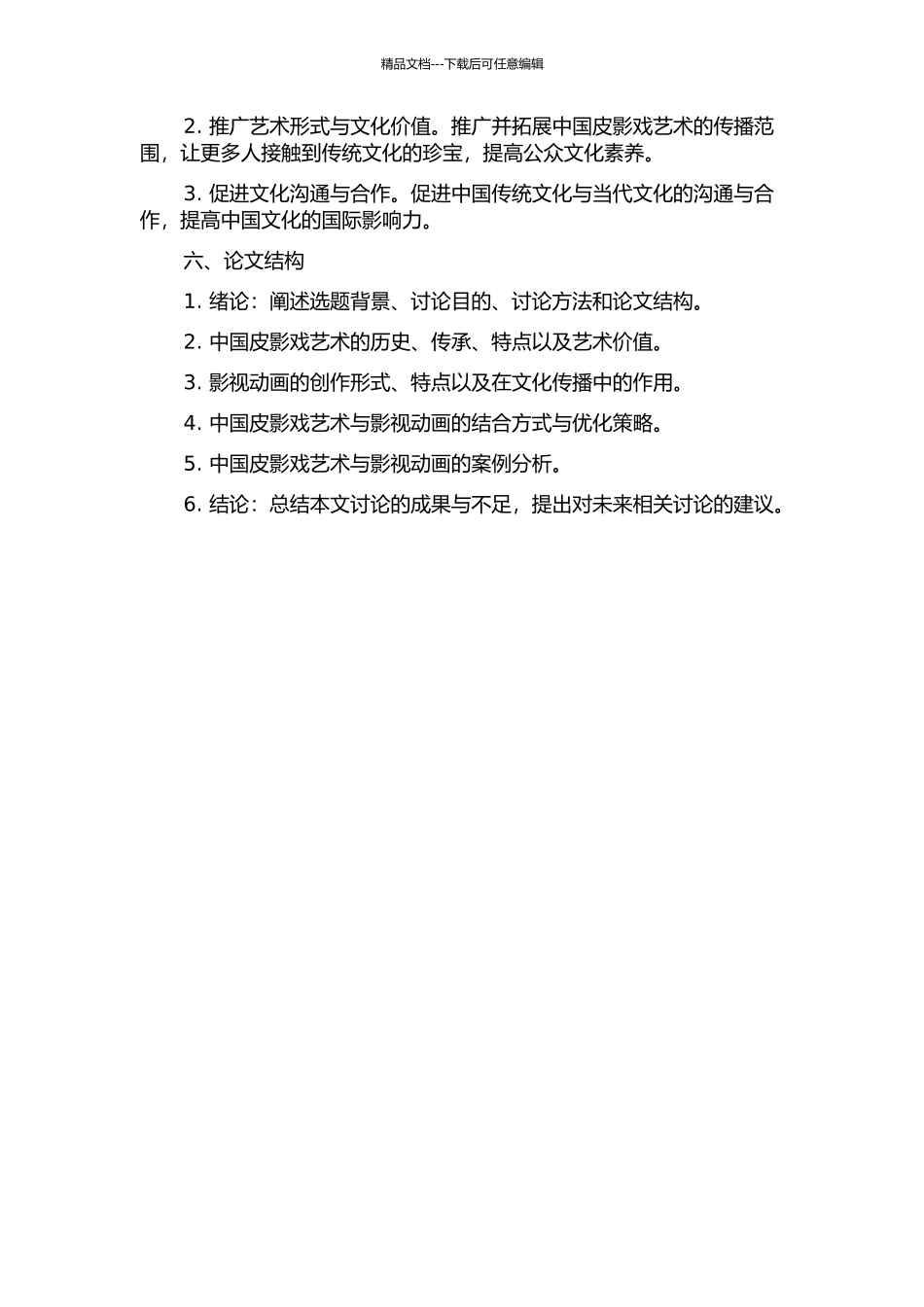 精品文档---下载后可任意编辑

2. 推广艺术形式与文化价值。推广并拓展中国皮影戏艺术的传播范围，让更多人接触到传统文化的珍宝，提高公众文化素养。

3. 促进文化沟通与合作。促进中国传统文化与当代文化的沟通与合作，提高中国文化的国际影响力。

六、论文结构

1. 绪论：阐述选题背景、讨论目的、讨论方法和论文结构。

2. 中国皮影戏艺术的历史、传承、特点以及艺术价值。

3. 影视动画的创作形式、特点以及在文化传播中的作用。

4. 中国皮影戏艺术与影视动画的结合方式与优化策略。

5. 中国皮影戏艺术与影视动画的案例分析。

6. 结论：总结本文讨论的成果与不足，提出对未来相关讨论的建议。